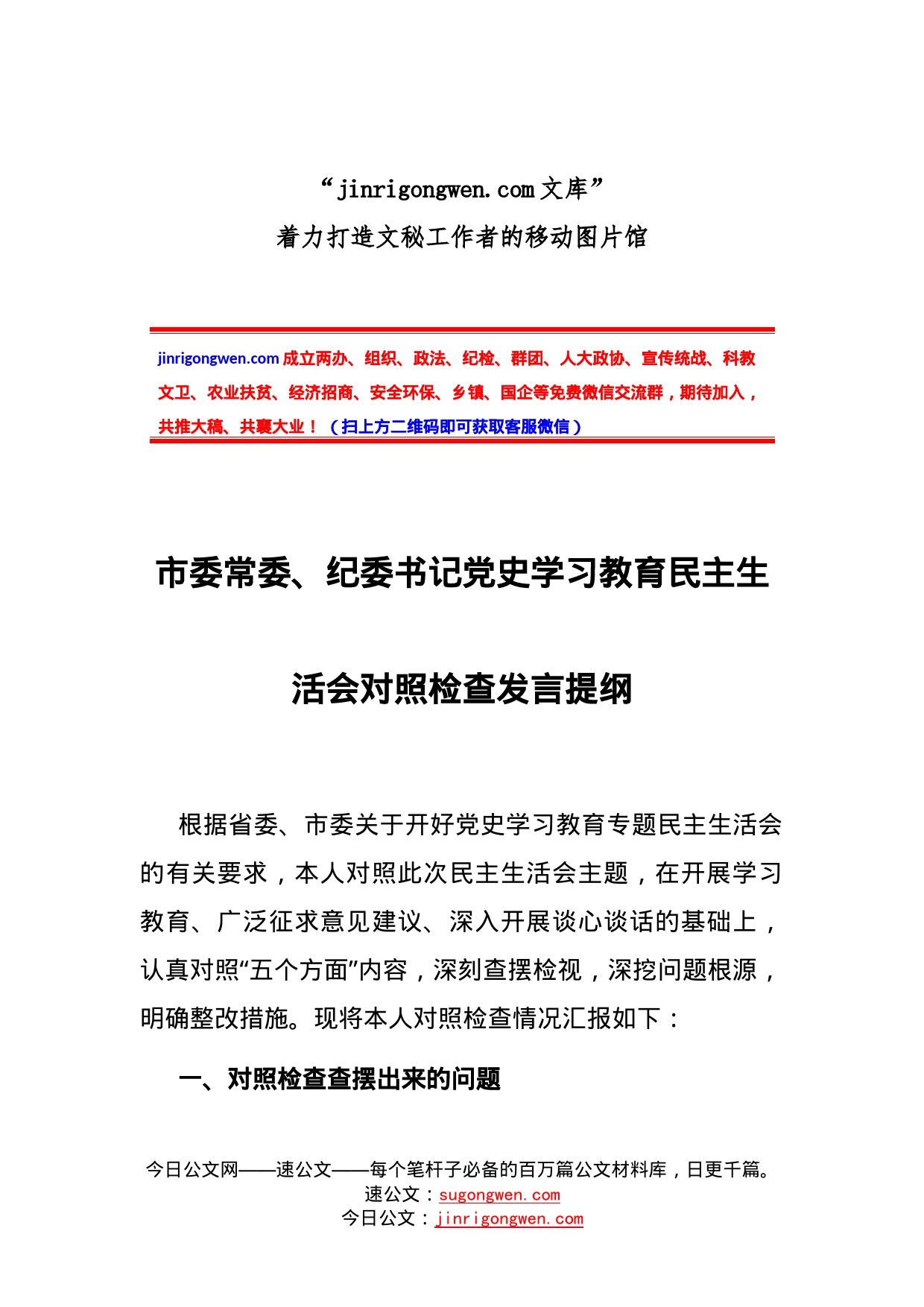 “jinrigongwen.com 文库”
着力打造文秘工作者的移动图片馆

jinrigongwen.com 成立两办、组织、政法、纪检、群团、人大政协、宣传统战、科教文卫、农业扶贫、经济招商、安全环保、乡镇、国企等免费微信交流群，期待加入，共推大稿、共襄大业！（扫上方二维码即可获取客服微信）

市委常委、纪委书记党史学习教育民主生活会对照检查发言提纲

根据省委、市委关于开好党史学习教育专题民主生活会的有关要求，本人对照此次民主生活会主题，在开展学习教育、广泛征求意见建议、深入开展谈心谈话的基础上，认真对照“五个方面”内容，深刻查摆检视，深挖问题根源，明确整改措施。现将本人对照检查情况汇报如下：

一、对照检查查摆出来的问题

今日公文网——速公文——每个笔杆子必备的百万篇公文材料库，日更千篇。
速公文：sugongwen.com
今日公文：jinrigongwen.com